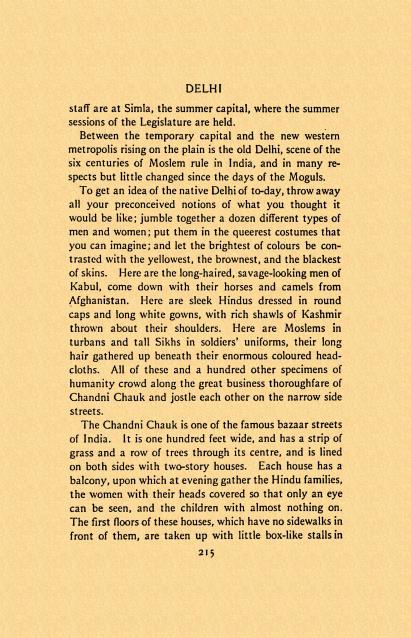 DELHI

staff are at Simla, the summer capital, where the summer sessions of the Legislature are held.

Between the temporary capital and the new western metropolis rising on the plain is the old Delhi, scene of the six centuries of Moslem rule in India, and in many respects but little changed since the days of the Moguls.

To get an idea of the native Delhi of to-day, throw away all your preconceived notions of what you thought it would be like; jumble together a dozen different types of men and women; put them in the queerest costumes that you can imagine; and let the brightest of colours be contrasted with the yellowest, the brownest, and the blackest of skins. Here are the long-haired, savage-looking men of Kabul, come down with their horses and camels from Afghanistan. Here are sleek Hindus dressed in round caps and long white gowns, with rich shawls of Kashmir thrown about their shoulders. Here are Moslems in turbans and tall Sikhs in soldiers' uniforms, their long hair gathered up beneath their enormous coloured headcloths. All of these and a hundred other specimens of humanity crowd along the great business thoroughfare of Chandni Chauk and jostle each other on the narrow side streets.

The Chandni Chauk is one of the famous bazaar streets of India. It is one hundred feet wide, and has a strip of grass and a row of trees through its centre, and is lined on both sides with two-story houses. Each house has a balcony, upon which at evening gather the Hindu families, the women with their heads covered so that only an eye can be seen, and the children with almost nothing on. The first floors of these houses, which have no sidewalks in front of them, are taken up with little box-like stalls in

215